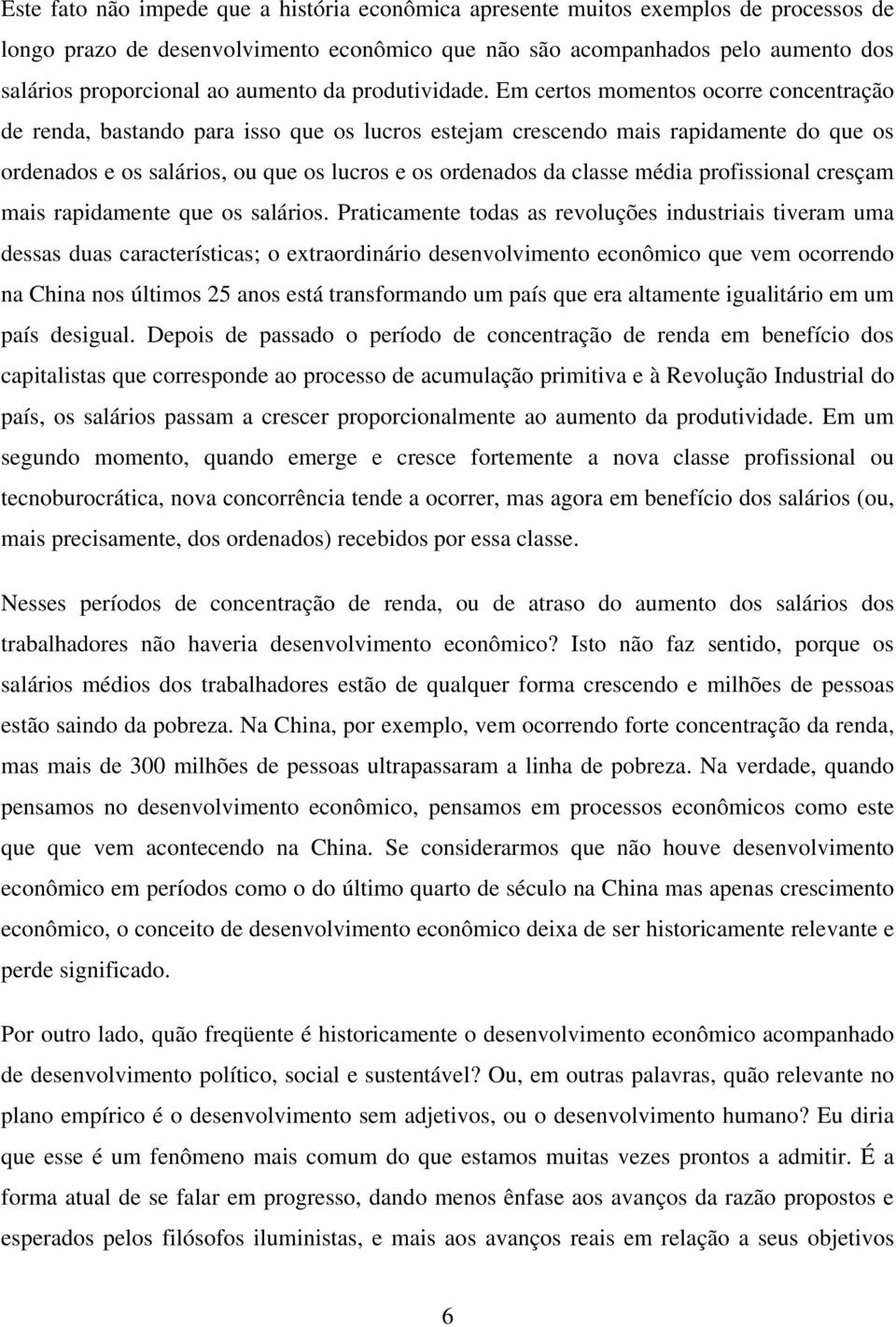 Este fato não impede que a história econômica apresente muitos exemplos de processos de longo prazo de desenvolvimento econômico que não são acompanhados pelo aumento dos salários proporcional ao aumento da produtividade. Em certos momentos ocorre concentração de renda, bastando para isso que os lucros estejam crescendo mais rapidamente do que os ordenados e os salários, ou que os lucros e os ordenados da classe média profissional cresçam mais rapidamente que os salários. Praticamente todas as revoluções industriais tiveram uma dessas duas características; o extraordinário desenvolvimento econômico que vem ocorrendo na China nos últimos 25 anos está transformando um país que era altamente igualitário em um país desigual. Depois de passado o período de concentração de renda em benefício dos capitalistas que corresponde ao processo de acumulação primitiva e à Revolução Industrial do país, os salários passam a crescer proporcionalmente ao aumento da produtividade. Em um segundo momento, quando emerge e cresce fortemente a nova classe profissional ou tecnoburocrática, nova concorrência tende a ocorrer, mas agora em benefício dos salários (ou, mais precisamente, dos ordenados) recebidos por essa classe.

Nesses períodos de concentração de renda, ou de atraso do aumento dos salários dos trabalhadores não haveria desenvolvimento econômico? Isto não faz sentido, porque os salários médios dos trabalhadores estão de qualquer forma crescendo e milhões de pessoas estão saindo da pobreza. Na China, por exemplo, vem ocorrendo forte concentração da renda, mas mais de 300 milhões de pessoas ultrapassaram a linha de pobreza. Na verdade, quando pensamos no desenvolvimento econômico, pensamos em processos econômicos como este que que vem acontecendo na China. Se considerarmos que não houve desenvolvimento econômico em períodos como o do último quarto de século na China mas apenas crescimento econômico, o conceito de desenvolvimento econômico deixa de ser historicamente relevante e perde significado.

Por outro lado, quão freqüente é historicamente o desenvolvimento econômico acompanhado de desenvolvimento político, social e sustentável? Ou, em outras palavras, quão relevante no plano empírico é o desenvolvimento sem adjetivos, ou o desenvolvimento humano? Eu diria que esse é um fenômeno mais comum do que estamos muitas vezes prontos a admitir. É a forma atual de se falar em progresso, dando menos ênfase aos avanços da razão propostos e esperados pelos filósofos iluministas, e mais aos avanços reais em relação a seus objetivos

6